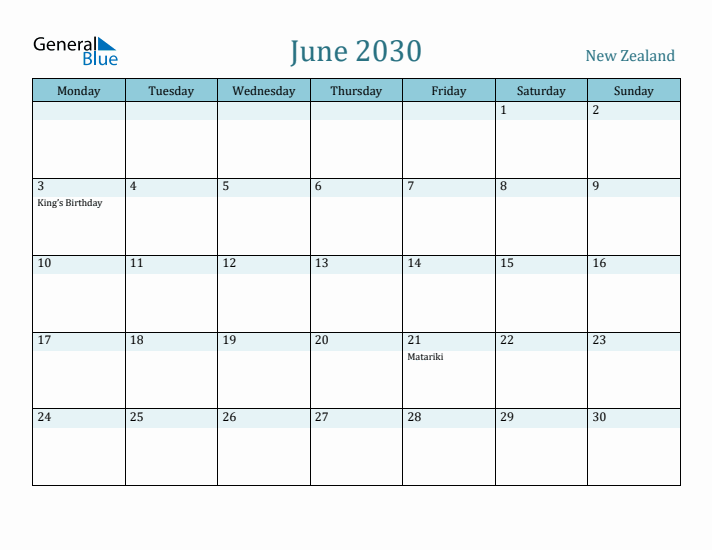 General Blue

June 2030

New Zealand

| Monday | Tuesday | Wednesday | Thursday | Friday | Saturday | Sunday |
|---|---|---|---|---|---|---|
| | | | | | 1 | 2 |
| 3 King's Birthday | 4 | 5 | 6 | 7 | 8 | 9 |
| 10 | 11 | 12 | 13 | 14 | 15 | 16 |
| 17 | 18 | 19 | 20 | 21 Matariki | 22 | 23 |
| 24 | 25 | 26 | 27 | 28 | 29 | 30 |